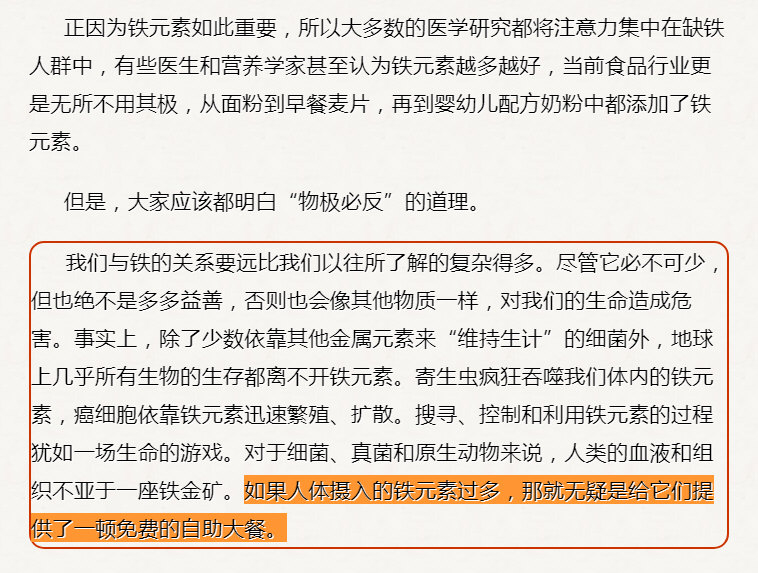 正因为铁元素如此重要，所以大多数的医学研究都将注意力集中在缺铁人群中，有些医生和营养学家甚至认为铁元素越多越好，当前食品行业更是无所不用其极，从面粉到早餐麦片，再到婴幼儿配方奶粉中都添加了铁元素。

但是，大家应该都明白“物极必反”的道理。

我们与铁的关系要远比我们以往所了解的复杂得多。尽管它必不可少，但也绝不是多多益善，否则也会像其他物质一样，对我们的生命造成危害。事实上，除了少数依靠其他金属元素来“维持生计”的细菌外，地球上几乎所有生物的生存都离不开铁元素。寄生虫疯狂吞噬我们体内的铁元素，癌细胞依靠铁元素迅速繁殖、扩散。搜寻、控制和利用铁元素的过程犹如一场生命的游戏。对于细菌、真菌和原生动物来说，人类的血液和组织不亚于一座铁金矿。如果人体摄入的铁元素过多，那就无疑是给它们提供了一顿免费的自助大餐。